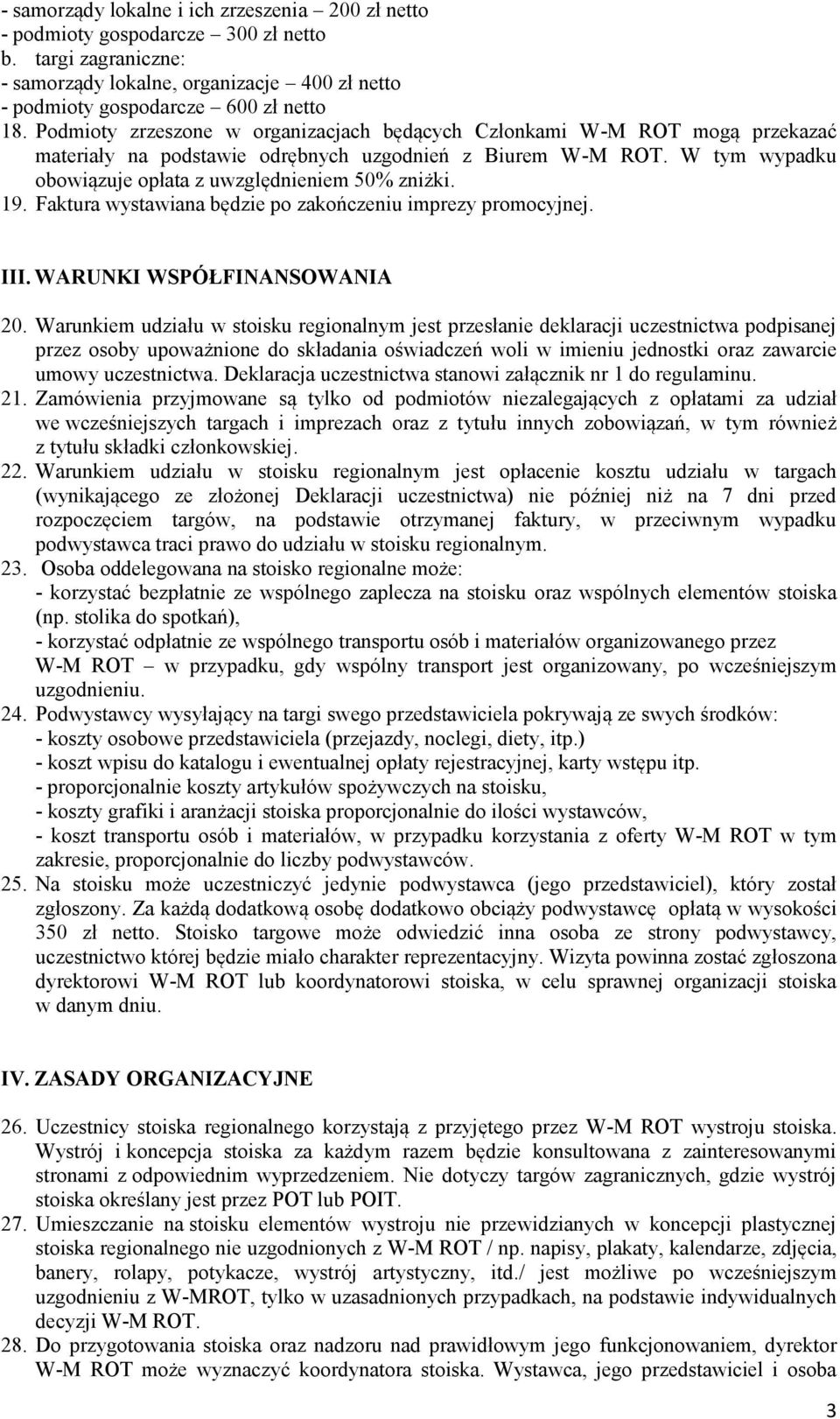 - samorządy lokalne i ich zrzeszenia – 200 zł netto
- podmioty gospodarcze – 300 zł netto
b. targi zagraniczne:
- samorządy lokalne, organizacje – 400 zł netto
- podmioty gospodarcze – 600 zł netto
18. Podmioty zrzeszone w organizacjach będących Członkami W-M ROT mogą przekazać materiały na podstawie odrębnych uzgodnień z Biurem W-M ROT. W tym wypadku obowiązuje opłata z uwzględnieniem 50% zniżki.
19. Faktura wystawiana będzie po zakończeniu imprezy promocyjnej.

III. WARUNKI WSPÓŁFINANSOWANIA

20. Warunkiem udziału w stoisku regionalnym jest przesłanie deklaracji uczestnictwa podpisanej przez osoby upoważnione do składania oświadczeń woli w imieniu jednostki oraz zawarcie umowy uczestnictwa. Deklaracja uczestnictwa stanowi załącznik nr 1 do regulaminu.
21. Zamówienia przyjmowane są tylko od podmiotów niezalegających z opłatami za udział we wcześniejszych targach i imprezach oraz z tytułu innych zobowiązań, w tym również z tytułu składki członkowskiej.
22. Warunkiem udziału w stoisku regionalnym jest opłacenie kosztu udziału w targach (wynikającego ze złożonej Deklaracji uczestnictwa) nie później niż na 7 dni przed rozpoczęciem targów, na podstawie otrzymanej faktury, w przeciwnym wypadku podwystawca traci prawo do udziału w stoisku regionalnym.
23. Osoba oddelegowana na stoisko regionalne może:
- korzystać bezpłatnie ze wspólnego zaplecza na stoisku oraz wspólnych elementów stoiska (np. stolika do spotkań),
- korzystać odpłatnie ze wspólnego transportu osób i materiałów organizowanego przez W-M ROT – w przypadku, gdy wspólny transport jest organizowany, po wcześniejszym uzgodnieniu.
24. Podwystawcy wysyłający na targi swego przedstawiciela pokrywają ze swych środków:
- koszty osobowe przedstawiciela (przejazdy, noclegi, diety, itp.)
- koszt wpisu do katalogu i ewentualnej opłaty rejestracyjnej, karty wstępu itp.
- proporcjonalnie koszty artykułów spożywczych na stoisku,
- koszty grafiki i aranżacji stoiska proporcjonalnie do ilości wystawców,
- koszt transportu osób i materiałów, w przypadku korzystania z oferty W-M ROT w tym zakresie, proporcjonalnie do liczby podwystawców.
25. Na stoisku może uczestniczyć jedynie podwystawca (jego przedstawiciel), który został zgłoszony. Za każdą dodatkową osobę dodatkowo obciąży podwystawcę opłatą w wysokości 350 zł netto. Stoisko targowe może odwiedzić inna osoba ze strony podwystawcy, uczestnictwo której będzie miało charakter reprezentacyjny. Wizyta powinna zostać zgłoszona dyrektorowi W-M ROT lub koordynatorowi stoiska, w celu sprawnej organizacji stoiska w danym dniu.

IV. ZASADY ORGANIZACYJNE

26. Uczestnicy stoiska regionalnego korzystają z przyjętego przez W-M ROT wystroju stoiska. Wystrój i koncepcja stoiska za każdym razem będzie konsultowana z zainteresowanymi stronami z odpowiednim wyprzedzeniem. Nie dotyczy targów zagranicznych, gdzie wystrój stoiska określany jest przez POT lub POIT.
27. Umieszczanie na stoisku elementów wystroju nie przewidzianych w koncepcji plastycznej stoiska regionalnego nie uzgodnionych z W-M ROT / np. napisy, plakaty, kalendarze, zdjęcia, banery, rolapy, potykacze, wystrój artystyczny, itd./ jest możliwe po wcześniejszym uzgodnieniu z W-MROT, tylko w uzasadnionych przypadkach, na podstawie indywidualnych decyzji W-M ROT.
28. Do przygotowania stoiska oraz nadzoru nad prawidłowym jego funkcjonowaniem, dyrektor W-M ROT może wyznaczyć koordynatora stoiska. Wystawca, jego przedstawiciel i osoba

3